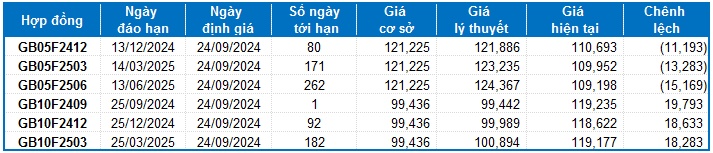 | Hợp đồng | Ngày đáo hạn | Ngày định giá | Số ngày tới hạn | Giá cơ sở | Giá lý thuyết | Giá hiện tại | Chênh lệch |
|---|---|---|---|---|---|---|---|
| GB05F2412 | 13/12/2024 | 24/09/2024 | 80 | 121,225 | 121,886 | 110,693 | (11,193) |
| GB05F2503 | 14/03/2025 | 24/09/2024 | 171 | 121,225 | 123,235 | 109,952 | (13,283) |
| GB05F2506 | 13/06/2025 | 24/09/2024 | 262 | 121,225 | 124,367 | 109,198 | (15,169) |
| GB10F2409 | 25/09/2024 | 24/09/2024 | 1 | 99,436 | 99,442 | 119,235 | 19,793 |
| GB10F2412 | 25/12/2024 | 24/09/2024 | 92 | 99,436 | 99,989 | 118,622 | 18,633 |
| GB10F2503 | 25/03/2025 | 24/09/2024 | 182 | 99,436 | 100,894 | 119,177 | 18,283 |